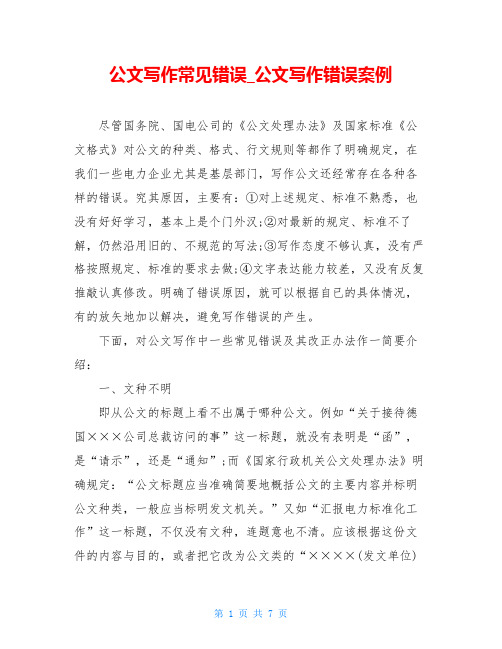 公文写作常见错误_公文写作错误案例

尽管国务院、国电公司的《公文处理办法》及国家标准《公文格式》对公文的种类、格式、行文规则等都作了明确规定，在我们一些电力企业尤其是基层部门，写作公文还经常存在各种各样的错误。究其原因，主要有：①对上述规定、标准不熟悉，也没有好好学习，基本上是个门外汉；②对最新的规定、标准不了解，仍然沿用旧的、不规范的写法；③写作态度不够认真，没有严格按照规定、标准的要求去做；④文字表达能力较差，又没有反复推敲认真修改。明确了错误原因，就可以根据自己的具体情况，有的放矢地加以解决，避免写作错误的产生。

下面，对公文写作中一些常见错误及其改正办法作一简要介绍：

一、文种不明

即从公文的标题上看不出属于哪种公文。例如“关于接待德国×××公司总裁访问的事”这一标题，就没有表明是“函”，是“请示”，还是“通知”；而《国家行政机关公文处理办法》明确规定：“公文标题应当准确简要地概括公文的主要内容并标明公文种类，一般应当标明发文机关。”又如“汇报电力标准化工作”这一标题，不仅没有文种，连题意也不清。应该根据这份文件的内容与目的，或者把它改为公文类的“××××(发文单位)

第 1 页 共 7 页